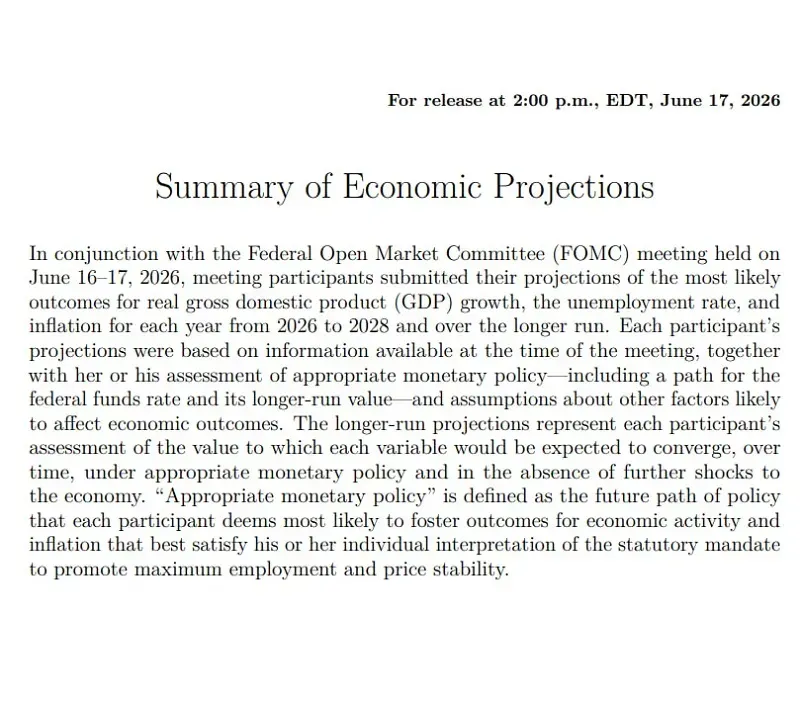 For release at 2:00 p.m., EDT, June 17, 2026

Summary of Economic Projections

In conjunction with the Federal Open Market Committee (FOMC) meeting held on June 16–17, 2026, meeting participants submitted their projections of the most likely outcomes for real gross domestic product (GDP) growth, the unemployment rate, and inflation for each year from 2026 to 2028 and over the longer run. Each participant's projections were based on information available at the time of the meeting, together with her or his assessment of appropriate monetary policy—including a path for the federal funds rate and its longer-run value—and assumptions about other factors likely to affect economic outcomes. The longer-run projections represent each participant's assessment of the value to which each variable would be expected to converge, over time, under appropriate monetary policy and in the absence of further shocks to the economy. "Appropriate monetary policy" is defined as the future path of policy that each participant deems most likely to foster outcomes for economic activity and inflation that best satisfy his or her individual interpretation of the statutory mandate to promote maximum employment and price stability.